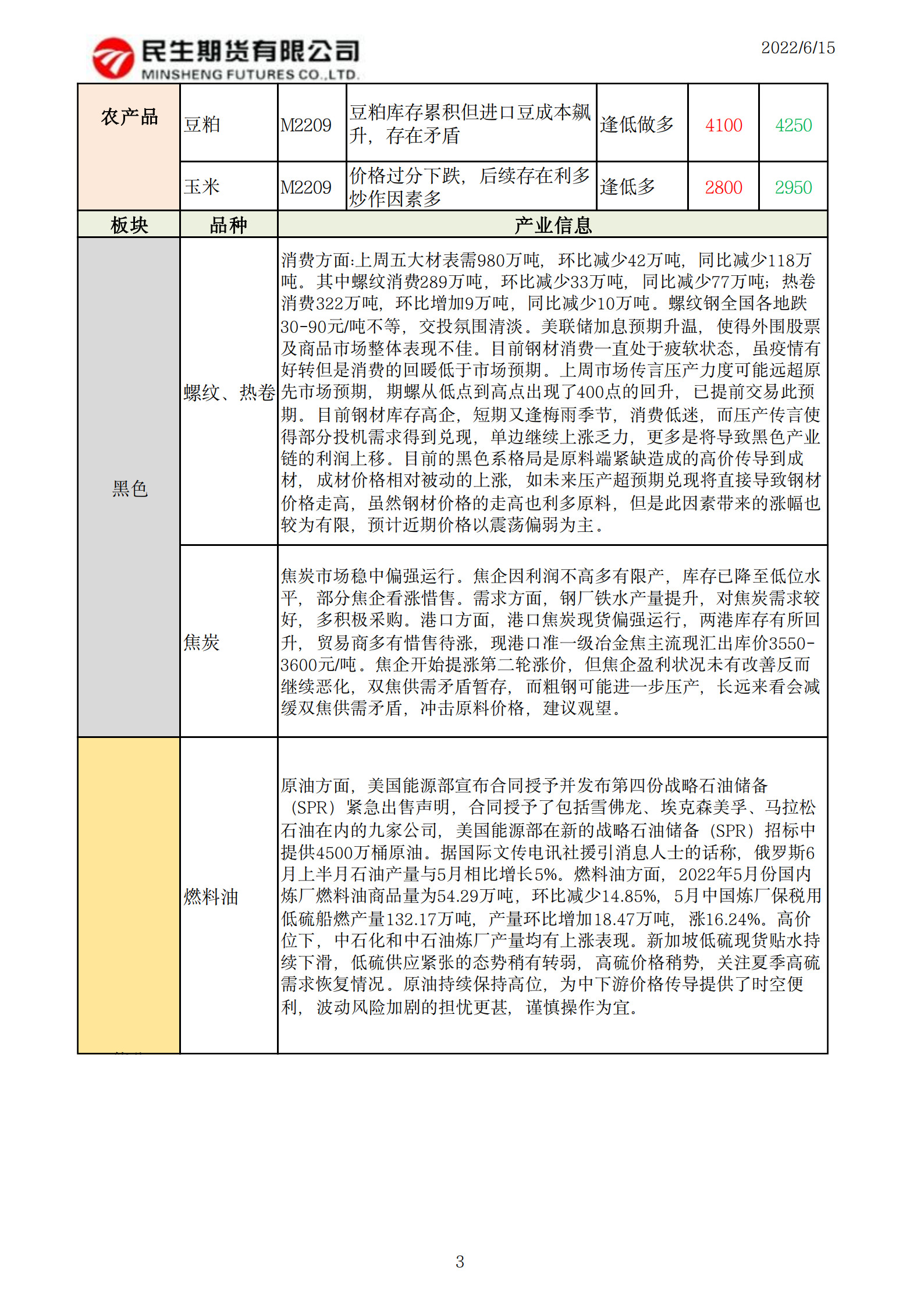 民生期货有限公司
MINSHENG FUTURES CO.,LTD.

2022/6/15

| 农产品 | 豆粕 | M2209 | 豆粕库存累积但进口豆成本飙升，存在矛盾 | 逢低做多 | 4100 | 4250 |
|---|---|---|---|---|---|---|
| | 玉米 | M2209 | 价格过分下跌，后续存在利多炒作因素多 | 逢低多 | 2800 | 2950 |

| 板块 | 品种 | 产业信息 |
|---|---|---|
| 黑色 | 螺纹、热卷 | 消费方面:上周五大材表需980万吨，环比减少42万吨，同比减少118万吨。其中螺纹消费289万吨，环比减少33万吨，同比减少77万吨；热卷消费322万吨，环比增加9万吨，同比减少10万吨。螺纹钢全国各地跌30-90元/吨不等，交投氛围清淡。美联储加息预期升温，使得外围股票及商品市场整体表现不佳。目前钢材消费一直处于疲软状态，虽疫情有好转但是消费的回暖低于市场预期。上周市场传言压产力度可能远超原先市场预期，期螺从低点到高点出现了400点的回升，已提前交易此预期。目前钢材库存高企，短期又逢梅雨季节，消费低迷，而压产传言使得部分投机需求得到兑现，单边继续上涨乏力，更多是将导致黑色产业链的利润上移。目前的黑色系格局是原料端紧缺造成的高价传导到成材，成材价格相对被动的上涨，如未来压产超预期兑现将直接导致钢材价格走高，虽然钢材价格的走高也利多原料，但是此因素带来的涨幅也较为有限，预计近期价格以震荡偏弱为主。 |
| | 焦炭 | 焦炭市场稳中偏强运行。焦企因利润不高多有限产，库存已降至低位水平，部分焦企看涨惜售。需求方面，钢厂铁水产量提升，对焦炭需求较好，多积极采购。港口方面，港口焦炭现货偏强运行，两港库存有所回升，贸易商多有惜售待涨，现港口准一级冶金焦主流现汇出库价3550-3600元/吨。焦企开始提涨第二轮涨价，但焦企盈利状况未有改善反而继续恶化，双焦供需矛盾暂存，而粗钢可能进一步压产，长远来看会减缓双焦供需矛盾，冲击原料价格，建议观望。 |
| | 燃料油 | 原油方面，美国能源部宣布合同授予并发布第四份战略石油储备（SPR）紧急出售声明，合同授予了包括雪佛龙、埃克森美孚、马拉松石油在内的九家公司，美国能源部在新的战略石油储备（SPR）招标中提供4500万桶原油。据国际文传电讯社援引消息人士的话称，俄罗斯6月上半月石油产量与5月相比增长5%。燃料油方面，2022年5月份国内炼厂燃料油商品量为54.29万吨，环比减少14.85%，5月中国炼厂保税用低硫船燃产量132.17万吨，产量环比增加18.47万吨，涨16.24%。高价位下，中石化和中石油炼厂产量均有上涨表现。新加坡低硫现货贴水持续下滑，低硫供应紧张的态势稍有转弱，高硫价格稍势，关注夏季高硫需求恢复情况。原油持续保持高位，为中下游价格传导提供了时空便利，波动风险加剧的担忧更甚，谨慎操作为宜。 |

3